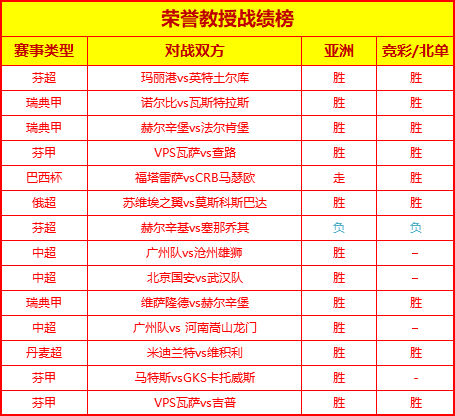 荣誉教授战绩榜

| 赛事类型 | 对战双方 | 亚洲 | 竞彩/北单 |
|---|---|---|---|
| 芬超 | 玛丽港vs英特土尔库 | 胜 | 胜 |
| 瑞典甲 | 诺尔比vs瓦斯特拉斯 | 胜 | 胜 |
| 瑞典甲 | 赫尔辛堡vs法尔肯堡 | 胜 | 胜 |
| 芬甲 | VPS瓦萨vs查路 | 胜 | 胜 |
| 巴西杯 | 福塔雷萨vsCRB马瑟欧 | 走 | 胜 |
| 俄超 | 苏维埃之翼vs莫斯科斯巴达 | 胜 | 胜 |
| 芬超 | 赫尔辛基vs塞那乔其 | 负 | 负 |
| 中超 | 广州队vs沧州雄狮 | 胜 | – |
| 中超 | 北京国安vs武汉队 | 胜 | – |
| 瑞典甲 | 维萨隆德vs赫尔辛堡 | 胜 | 胜 |
| 中超 | 广州队vs 河南嵩山龙门 | 胜 | – |
| 丹麦超 | 米迪兰特vs维积利 | 胜 | 胜 |
| 芬甲 | 马特斯vsGKS卡托威斯 | 胜 | - |
| 芬甲 | VPS瓦萨vs吉普 | 胜 | 胜 |